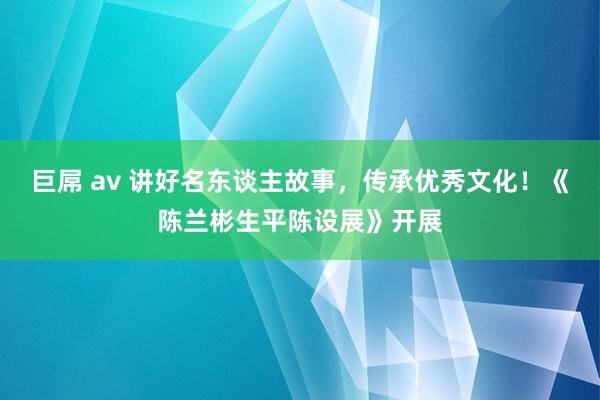 巨屌 av 讲好名东谈主故事，传承优秀文化！《陈兰彬生平陈设展》开展